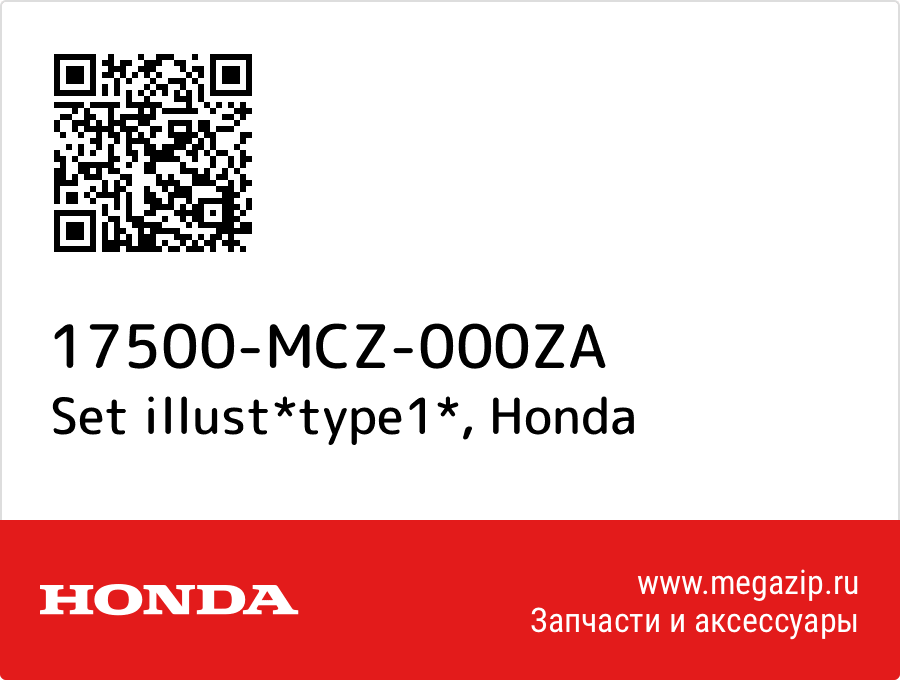 17500-MCZ-000ZA
Set illust*type1*, Honda

HONDA

www.megazip.ru
Запчасти и аксессуары